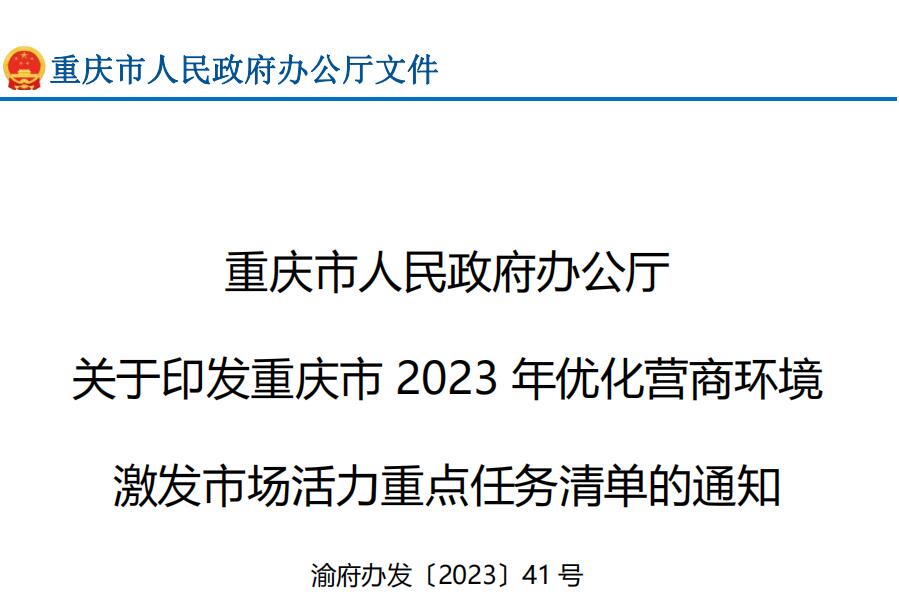 重庆市人民政府办公厅文件

重庆市人民政府办公厅
关于印发重庆市 2023 年优化营商环境
激发市场活力重点任务清单的通知

渝府办发〔2023〕41 号